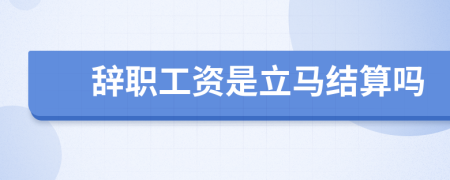 辞职工资是立马结算吗